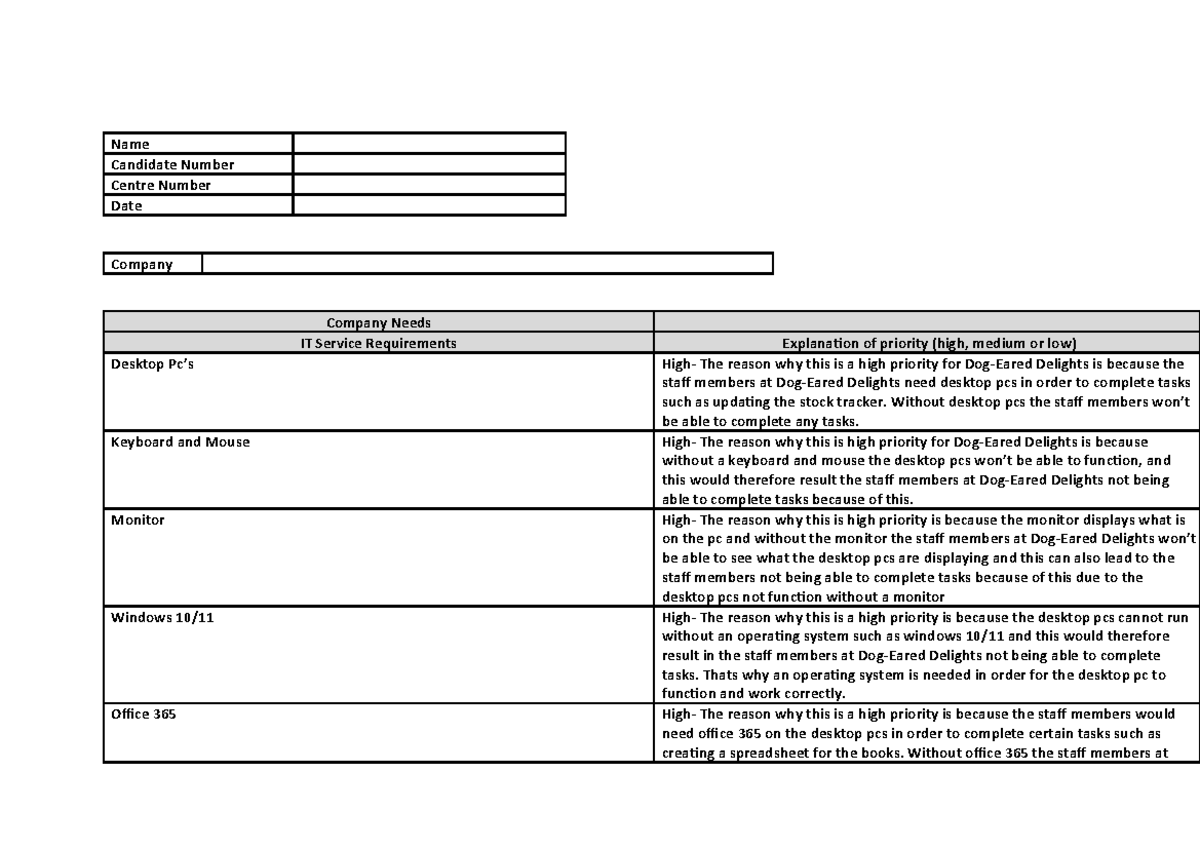 Name
Candidate Number
Centre Number
Date

Company

| Company Needs | |
|---|---|
| IT Service Requirements | Explanation of priority (high, medium or low) |
| Desktop Pc's | High- The reason why this is a high priority for Dog-Eared Delights is because the staff members at Dog-Eared Delights need desktop pcs in order to complete tasks such as updating the stock tracker. Without desktop pcs the staff members won't be able to complete any tasks. |
| Keyboard and Mouse | High- The reason why this is high priority for Dog-Eared Delights is because without a keyboard and mouse the desktop pcs won't be able to function, and this would therefore result the staff members at Dog-Eared Delights not being able to complete tasks because of this. |
| Monitor | High- The reason why this is high priority is because the monitor displays what is on the pc and without the monitor the staff members at Dog-Eared Delights won't be able to see what the desktop pcs are displaying and this can also lead to the staff members not being able to complete tasks because of this due to the desktop pcs not function without a monitor |
| Windows 10/11 | High- The reason why this is a high priority is because the desktop pcs cannot run without an operating system such as windows 10/11 and this would therefore result in the staff members at Dog-Eared Delights not being able to complete tasks. Thats why an operating system is needed in order for the desktop pc to function and work correctly. |
| Office 365 | High- The reason why this is a high priority is because the staff members would need office 365 on the desktop pcs in order to complete certain tasks such as creating a spreadsheet for the books. Without office 365 the staff members at |